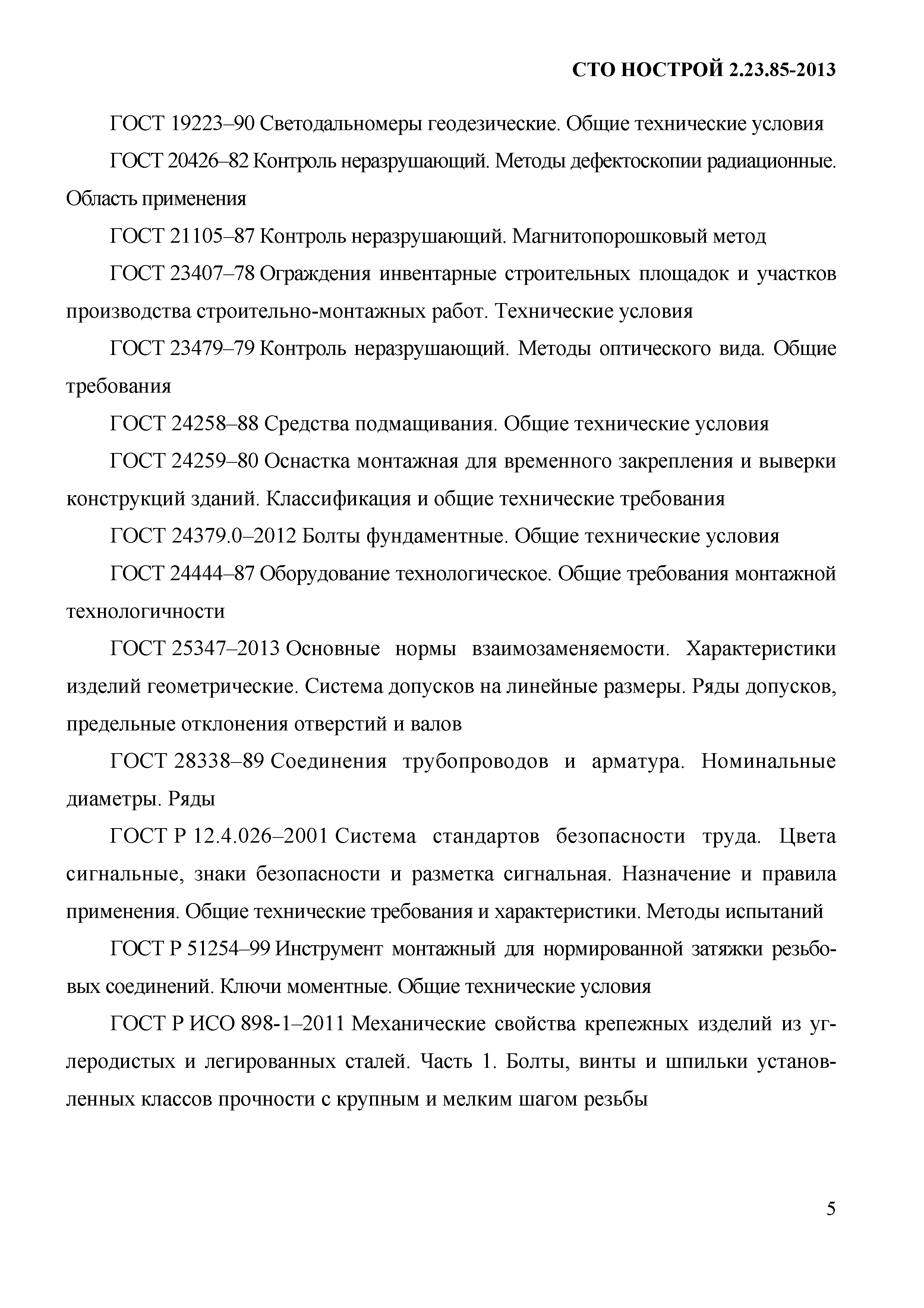 СТО НОСТРОЙ 2.23.85-2013

ГОСТ 19223–90 Светодальномеры геодезические. Общие технические условия

ГОСТ 20426–82 Контроль неразрушающий. Методы дефектоскопии радиационные. Область применения

ГОСТ 21105–87 Контроль неразрушающий. Магнитопорошковый метод

ГОСТ 23407–78 Ограждения инвентарные строительных площадок и участков производства строительно-монтажных работ. Технические условия

ГОСТ 23479–79 Контроль неразрушающий. Методы оптического вида. Общие требования

ГОСТ 24258–88 Средства подмащивания. Общие технические условия

ГОСТ 24259–80 Оснастка монтажная для временного закрепления и выверки конструкций зданий. Классификация и общие технические требования

ГОСТ 24379.0–2012 Болты фундаментные. Общие технические условия

ГОСТ 24444–87 Оборудование технологическое. Общие требования монтажной технологичности

ГОСТ 25347–2013 Основные нормы взаимозаменяемости. Характеристики изделий геометрические. Система допусков на линейные размеры. Ряды допусков, предельные отклонения отверстий и валов

ГОСТ 28338–89 Соединения трубопроводов и арматура. Номинальные диаметры. Ряды

ГОСТ Р 12.4.026–2001 Система стандартов безопасности труда. Цвета сигнальные, знаки безопасности и разметка сигнальная. Назначение и правила применения. Общие технические требования и характеристики. Методы испытаний

ГОСТ Р 51254–99 Инструмент монтажный для нормированной затяжки резьбовых соединений. Ключи моментные. Общие технические условия

ГОСТ Р ИСО 898-1–2011 Механические свойства крепежных изделий из углеродистых и легированных сталей. Часть 1. Болты, винты и шпильки установленных классов прочности с крупным и мелким шагом резьбы

5